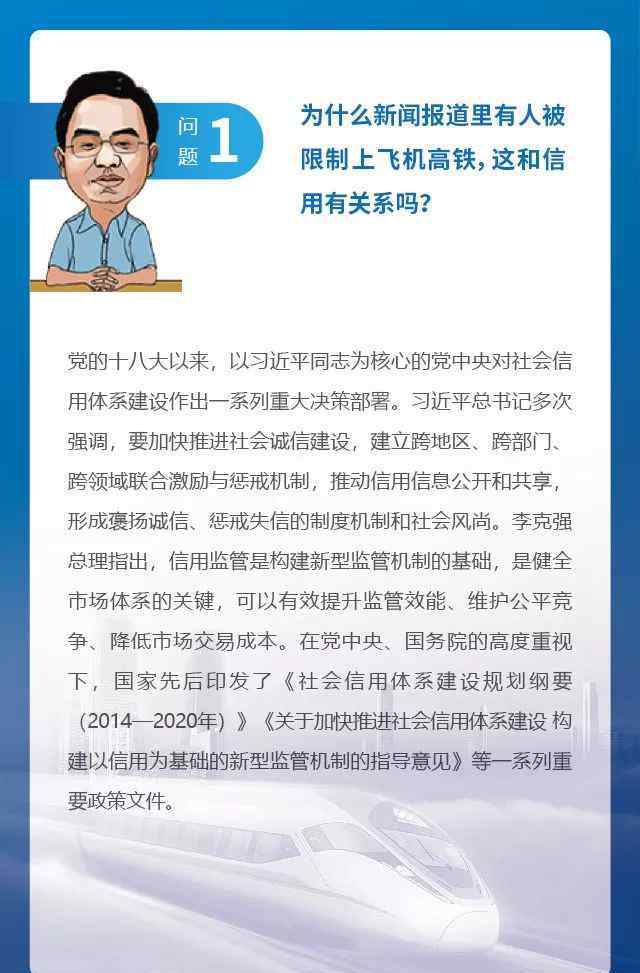 问题 1

为什么新闻报道里有人被限制上飞机高铁，这和信用有关系吗？

党的十八大以来，以习近平同志为核心的党中央对社会信用体系建设作出一系列重大决策部署。习近平总书记多次强调，要加快推进社会诚信建设，建立跨地区、跨部门、跨领域联合激励与惩戒机制，推动信用信息公开和共享，形成褒扬诚信、惩戒失信的制度机制和社会风尚。李克强总理指出，信用监管是构建新型监管机制的基础，是健全市场体系的关键，可以有效提升监管效能、维护公平竞争、降低市场交易成本。在党中央、国务院的高度重视下，国家先后印发了《社会信用体系建设规划纲要（2014—2020年）》《关于加快推进社会信用体系建设 构建以信用为基础的新型监管机制的指导意见》等一系列重要政策文件。